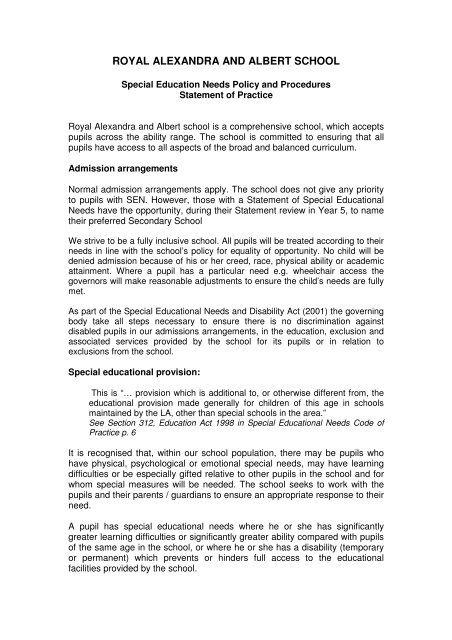 ROYAL ALEXANDRA AND ALBERT SCHOOL

Special Education Needs Policy and Procedures
Statement of Practice

Royal Alexandra and Albert school is a comprehensive school, which accepts pupils across the ability range. The school is committed to ensuring that all pupils have access to all aspects of the broad and balanced curriculum.

Admission arrangements

Normal admission arrangements apply. The school does not give any priority to pupils with SEN. However, those with a Statement of Special Educational Needs have the opportunity, during their Statement review in Year 5, to name their preferred Secondary School

We strive to be a fully inclusive school. All pupils will be treated according to their needs in line with the school's policy for equality of opportunity. No child will be denied admission because of his or her creed, race, physical ability or academic attainment. Where a pupil has a particular need e.g. wheelchair access the governors will make reasonable adjustments to ensure the child's needs are fully met.

As part of the Special Educational Needs and Disability Act (2001) the governing body take all steps necessary to ensure there is no discrimination against disabled pupils in our admissions arrangements, in the education, exclusion and associated services provided by the school for its pupils or in relation to exclusions from the school.

Special educational provision:

This is "… provision which is additional to, or otherwise different from, the educational provision made generally for children of this age in schools maintained by the LA, other than special schools in the area."
See Section 312, Education Act 1998 in Special Educational Needs Code of Practice p. 6

It is recognised that, within our school population, there may be pupils who have physical, psychological or emotional special needs, may have learning difficulties or be especially gifted relative to other pupils in the school and for whom special measures will be needed. The school seeks to work with the pupils and their parents / guardians to ensure an appropriate response to their need.

A pupil has special educational needs where he or she has significantly greater learning difficulties or significantly greater ability compared with pupils of the same age in the school, or where he or she has a disability (temporary or permanent) which prevents or hinders full access to the educational facilities provided by the school.